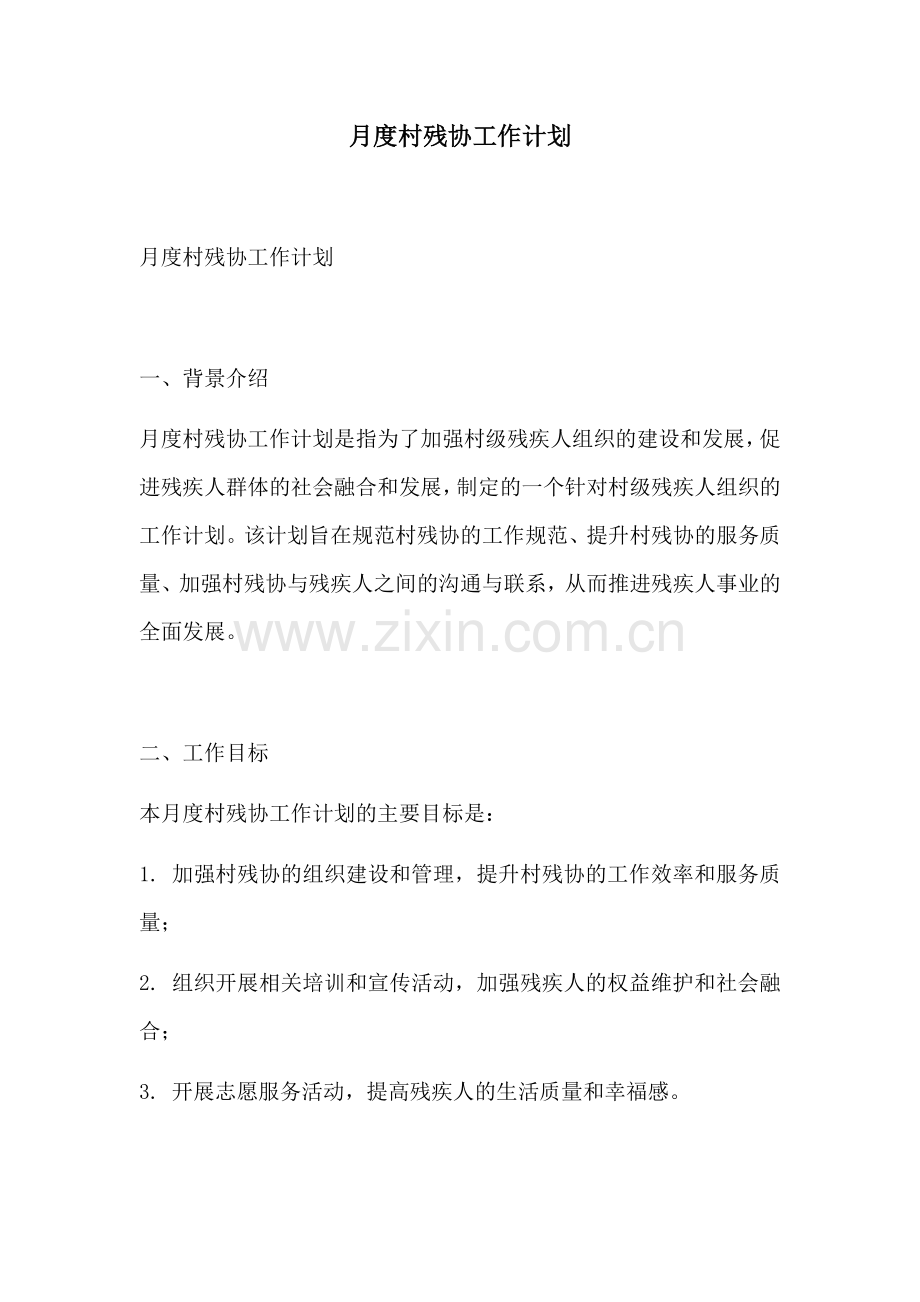 月度村残协工作计划

月度村残协工作计划

一、背景介绍

月度村残协工作计划是指为了加强村级残疾人组织的建设和发展，促进残疾人群体的社会融合和发展，制定的一个针对村级残疾人组织的工作计划。该计划旨在规范村残协的工作规范、提升村残协的服务质量、加强村残协与残疾人之间的沟通与联系，从而推进残疾人事业的全面发展。

www.zixin.com.cn

二、工作目标

本月度村残协工作计划的主要目标是：

1. 加强村残协的组织建设和管理，提升村残协的工作效率和服务质量；

2. 组织开展相关培训和宣传活动，加强残疾人的权益维护和社会融合；

3. 开展志愿服务活动，提高残疾人的生活质量和幸福感。